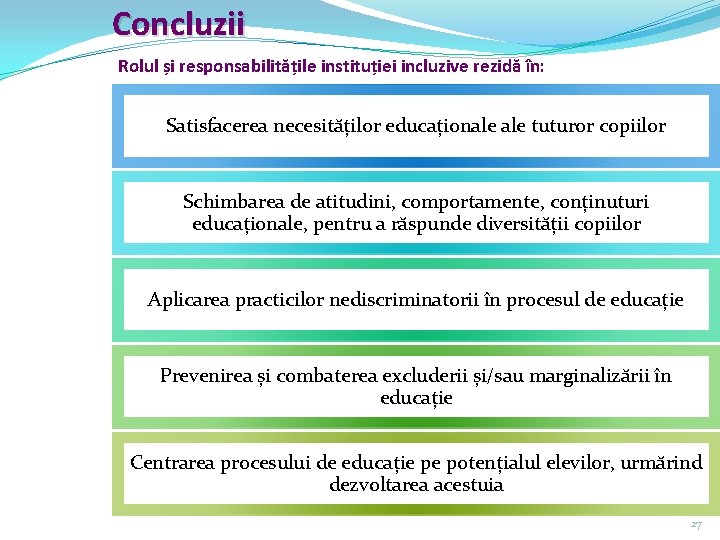 Concluzii

Rolul și responsabilitățile instituției incluzive rezidă în:

Satisfacerea necesităților educaționale ale tuturor copiilor

Schimbarea de atitudini, comportamente, conținuturi educaționale, pentru a răspunde diversității copiilor

Aplicarea practicilor nediscriminatorii în procesul de educație

Prevenirea și combaterea excluderii și/sau marginalizării în educație

Centrarea procesului de educație pe potențialul elevilor, urmărind dezvoltarea acestuia

27